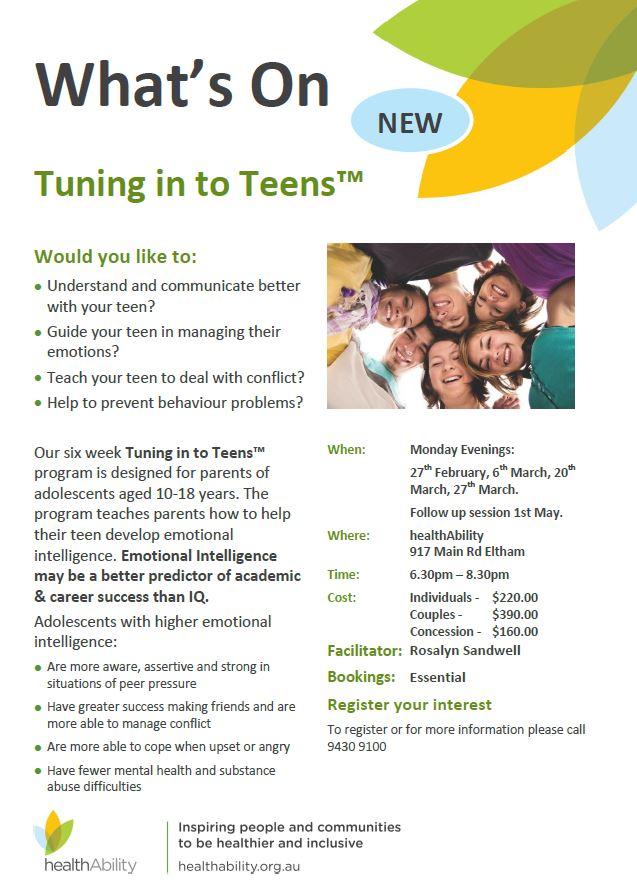 What's On

NEW

Tuning in to Teens™

Would you like to:

• Understand and communicate better with your teen?
• Guide your teen in managing their emotions?
• Teach your teen to deal with conflict?
• Help to prevent behaviour problems?

Our six week Tuning in to Teens™ program is designed for parents of adolescents aged 10-18 years. The program teaches parents how to help their teen develop emotional intelligence. Emotional Intelligence may be a better predictor of academic & career success than IQ.

Adolescents with higher emotional intelligence:

• Are more aware, assertive and strong in situations of peer pressure
• Have greater success making friends and are more able to manage conflict
• Are more able to cope when upset or angry
• Have fewer mental health and substance abuse difficulties

When: Monday Evenings:
27th February, 6th March, 20th March, 27th March.
Follow up session 1st May.

Where: healthAbility
917 Main Rd Eltham

Time: 6.30pm – 8.30pm

Cost: Individuals - $220.00
Couples - $390.00
Concession - $160.00

Facilitator: Rosalyn Sandwell

Bookings: Essential

Register your interest

To register or for more information please call 9430 9100

healthAbility

Inspiring people and communities to be healthier and inclusive
healthability.org.au